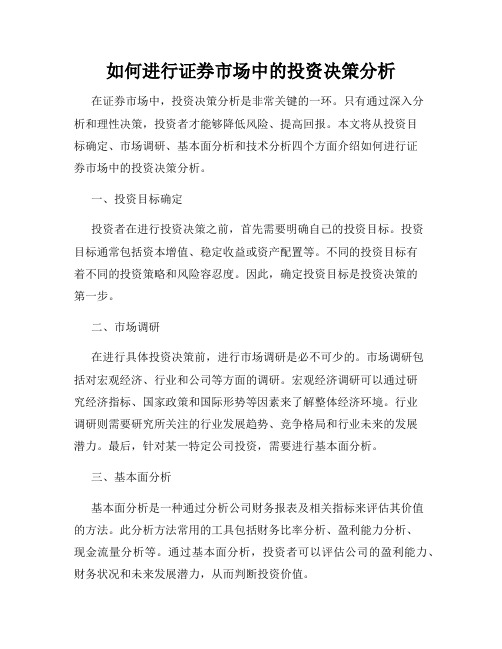 如何进行证券市场中的投资决策分析

在证券市场中，投资决策分析是非常关键的一环。只有通过深入分析和理性决策，投资者才能够降低风险、提高回报。本文将从投资目标确定、市场调研、基本面分析和技术分析四个方面介绍如何进行证券市场中的投资决策分析。

一、投资目标确定

投资者在进行投资决策之前，首先需要明确自己的投资目标。投资目标通常包括资本增值、稳定收益或资产配置等。不同的投资目标有着不同的投资策略和风险容忍度。因此，确定投资目标是投资决策的第一步。

二、市场调研

在进行具体投资决策前，进行市场调研是必不可少的。市场调研包括对宏观经济、行业和公司等方面的调研。宏观经济调研可以通过研究经济指标、国家政策和国际形势等因素来了解整体经济环境。行业调研则需要研究所关注的行业发展趋势、竞争格局和行业未来的发展潜力。最后，针对某一特定公司投资，需要进行基本面分析。

三、基本面分析

基本面分析是一种通过分析公司财务报表及相关指标来评估其价值的方法。此分析方法常用的工具包括财务比率分析、盈利能力分析、现金流量分析等。通过基本面分析，投资者可以评估公司的盈利能力、财务状况和未来发展潜力，从而判断投资价值。